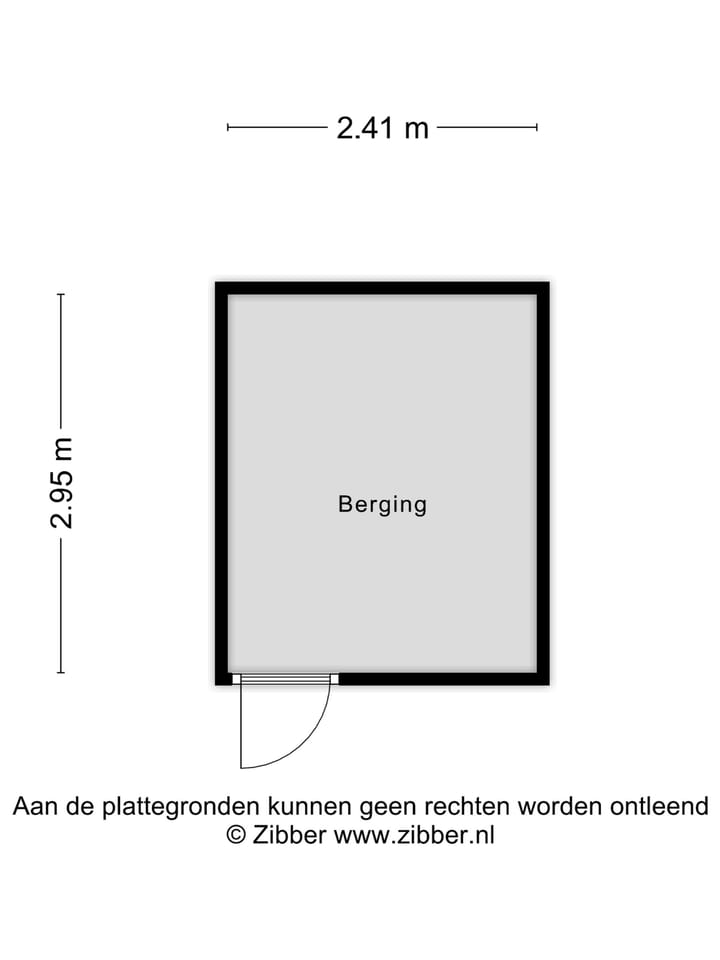 2.41 m

2.95 m

Berging

Aan de plattegronden kunnen geen rechten worden ontleend
© Zibber www.zibber.nl